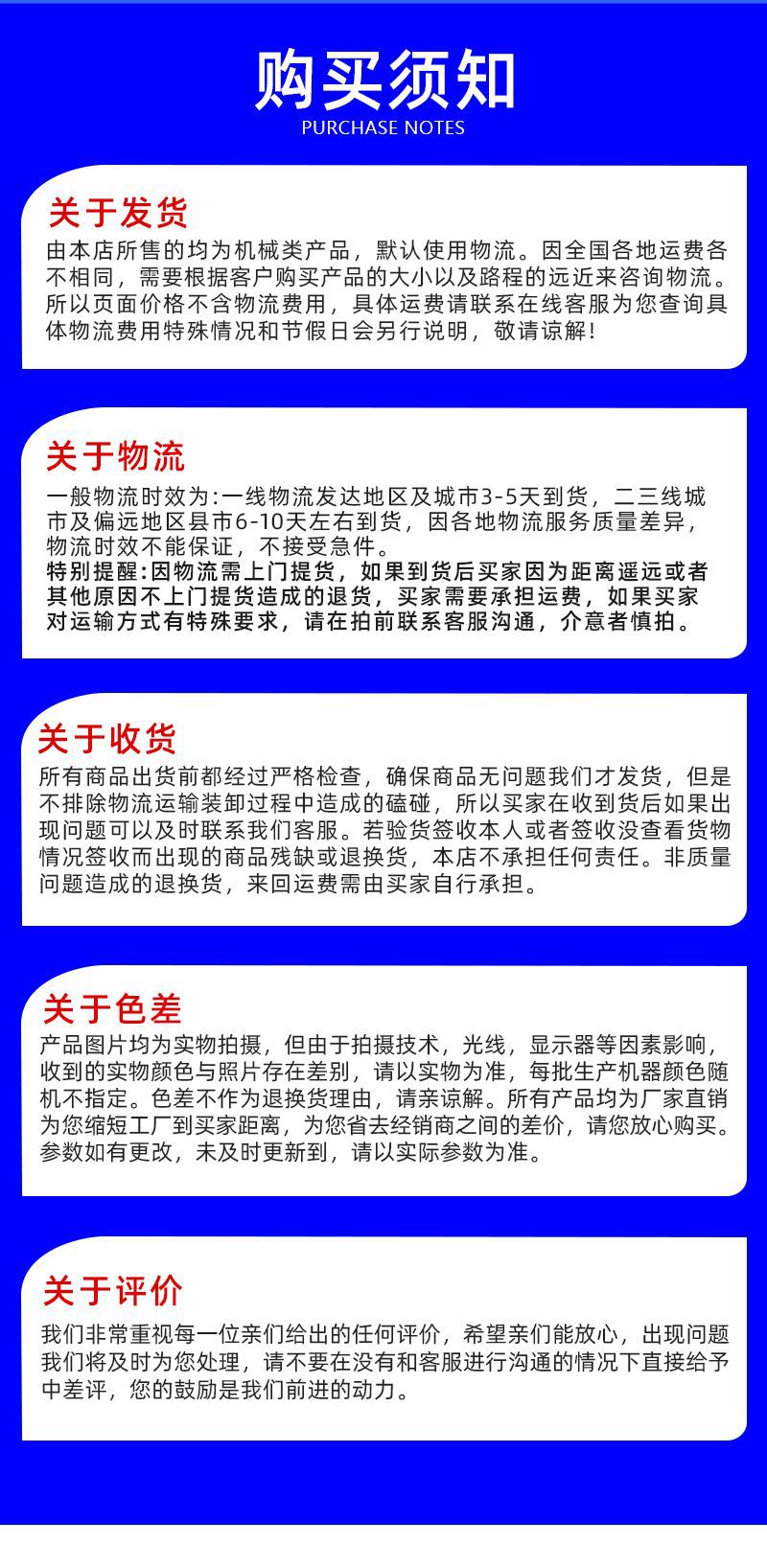 购买须知
PURCHASE NOTES

关于发货
由本店所售的均为机械类产品，默认使用物流。因全国各地运费各不相同，需要根据客户购买产品的大小以及路程的远近来咨询物流。所以页面价格不含物流费用，具体运费请联系在线客服为您查询具体物流费用特殊情况和节假日会另行说明，敬请谅解！

关于物流
一般物流时效为：一线物流发达地区及城市3-5天到货，二三线城市及偏远地区县市6-10天左右到货，因各地物流服务质量差异，物流时效不能保证，不接受急件。
特别提醒：因物流需上门提货，如果到货后买家因为距离遥远或者其他原因不上门提货造成的退货，买家需要承担运费，如果买家对运输方式有特殊要求，请在拍前联系客服沟通，介意者慎拍。

关于收货
所有商品出货前都经过严格检查，确保商品无问题我们才发货，但是不排除物流运输装卸过程中造成的磕碰，所以买家在收到货后如果出现问题可以及时联系我们客服。若验货签收本人或者签收没查看货物情况签收而出现的商品残缺或退换货，本店不承担任何责任。非质量问题造成的退换货，来回运费需由买家自行承担。

关于色差
产品图片均为实物拍摄，但由于拍摄技术，光线，显示器等因素影响，收到的实物颜色与照片存在差别，请以实物为准，每批生产机器颜色随机不指定。色差不作为退换货理由，请亲谅解。所有产品均为厂家直销为您缩短工厂到买家距离，为您省去经销商之间的差价，请您放心购买。参数如有更改，未及时更新到，请以实际参数为准。

关于评价
我们非常重视每一位亲们给出的任何评价，希望亲们能放心，出现问题我们将及时为您处理，请不要在没有和客服进行沟通的情况下直接给予中差评，您的鼓励是我们前进的动力。